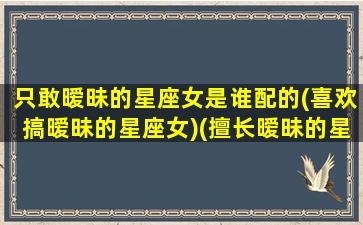 只敢暧昧的星座女是谁配的(喜欢搞暧昧的星座女)(擅长暧昧的星